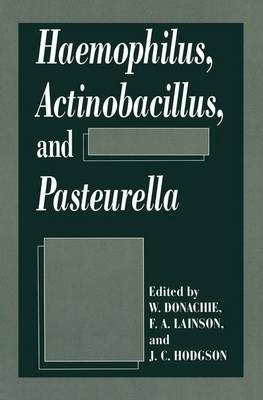 Haemophilus, Actinobacillus, and Pasteurella

Edited by
W. DONACHIE,
F. A. LAINSON,
and
J. C. HODGSON